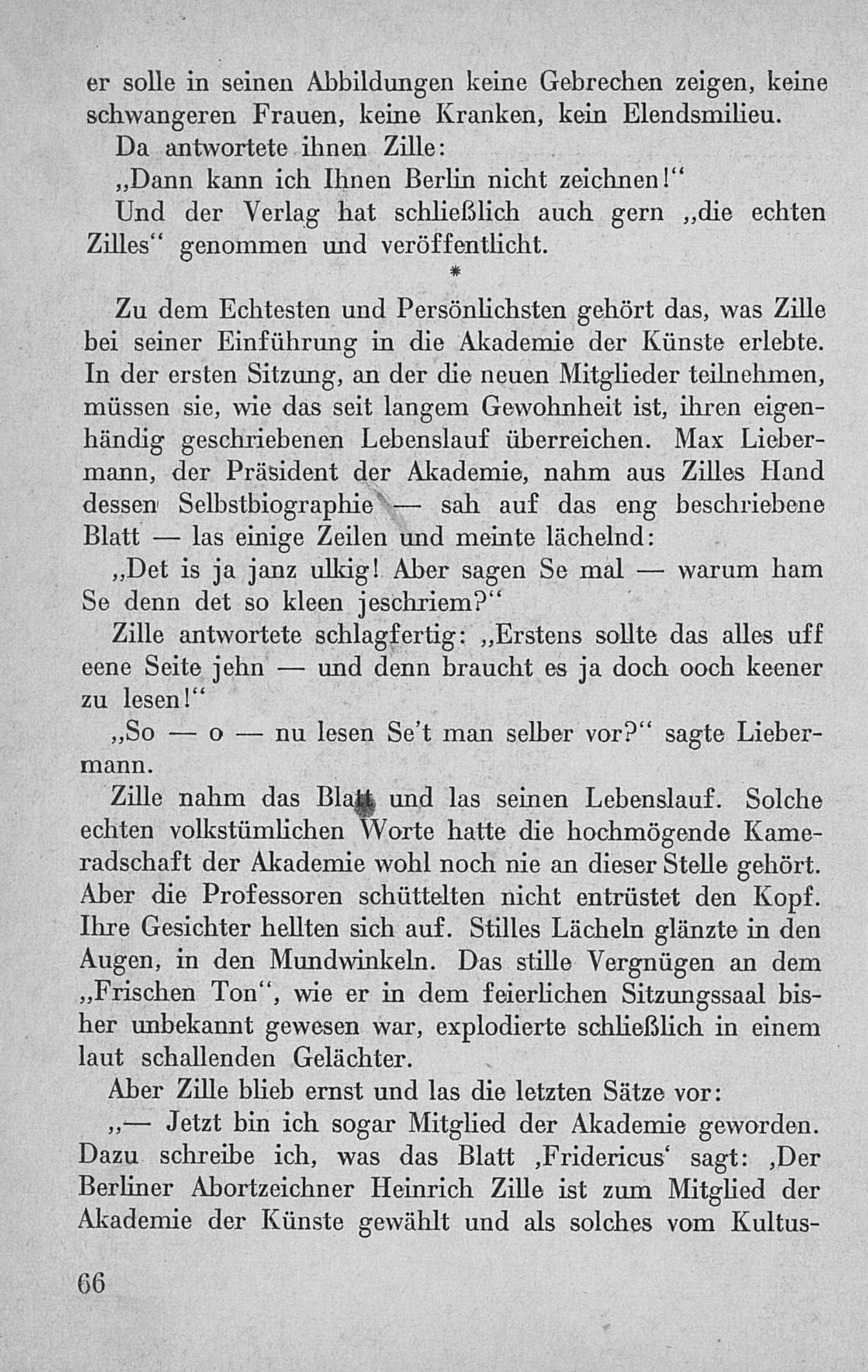 er solle in seinen Abbildungen keine Gebrechen zeigen, keine schwangeren Frauen, keine Kranken, kein Elendsmilieu.

Da antwortete ihnen Zille:

„Dann kann ich Ihnen Berlin nicht zeichnen!“

Und der Verlag hat schließlich auch gern „die echten Zilles“ genommen und veröffentlicht.

*

Zu dem Echtesten und Persönlichsten gehört das, was Zille bei seiner Einführung in die Akademie der Künste erlebte. In der ersten Sitzung, an der die neuen Mitglieder teilnehmen, müssen sie, wie das seit langem Gewohnheit ist, ihren eigenhändig geschriebenen Lebenslauf überreichen. Max Liebermann, der Präsident der Akademie, nahm aus Zilles Hand dessen Selbstbiographie — sah auf das eng beschriebene Blatt — las einige Zeilen und meinte lächelnd:

„Det is ja janz ulkig! Aber sagen Se mal — warum ham Se denn det so kleen jeschriem?“

Zille antwortete schlagfertig: „Erstens sollte das alles uff eene Seite jehn — und denn braucht es ja doch ooch keener zu lesen!“

„So — o — nu lesen Se't man selber vor?“ sagte Liebermann.

Zille nahm das Blatt und las seinen Lebenslauf. Solche echten volkstümlichen Worte hatte die hochmögende Kameradschaft der Akademie wohl noch nie an dieser Stelle gehört. Aber die Professoren schüttelten nicht entrüstet den Kopf. Ihre Gesichter hellten sich auf. Stilles Lächeln glänzte in den Augen, in den Mundwinkeln. Das stille Vergnügen an dem „Frischen Ton“, wie er in dem feierlichen Sitzungssaal bisher unbekannt gewesen war, explodierte schließlich in einem laut schallenden Gelächter.

Aber Zille blieb ernst und las die letzten Sätze vor:

„— Jetzt bin ich sogar Mitglied der Akademie geworden. Dazu schreibe ich, was das Blatt ‚Fridericus‘ sagt: ‚Der Berliner Abortzeichner Heinrich Zille ist zum Mitglied der Akademie der Künste gewählt und als solches vom Kultus-

66